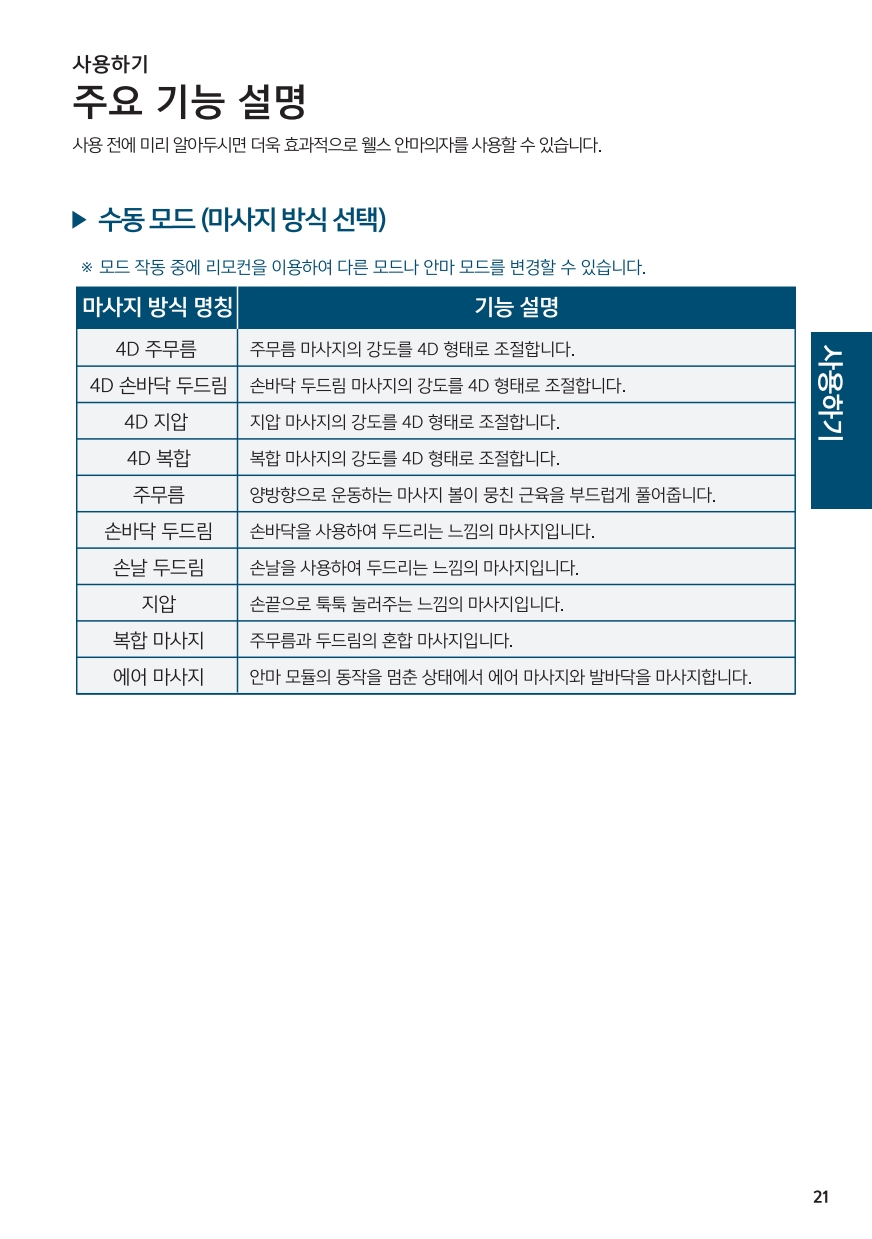 사용하기

주요 기능 설명

사용 전에 미리 알아두시면 더욱 효과적으로 웰스 안마의자를 사용할 수 있습니다.

▶ 수동 모드 (마사지 방식 선택)

※ 모드 작동 중에 리모컨을 이용하여 다른 모드나 안마 모드를 변경할 수 있습니다.

| 마사지 방식 명칭 | 기능 설명 |
|---|---|
| 4D 주무름 | 주무름 마사지의 강도를 4D 형태로 조절합니다. |
| 4D 손바닥 두드림 | 손바닥 두드림 마사지의 강도를 4D 형태로 조절합니다. |
| 4D 지압 | 지압 마사지의 강도를 4D 형태로 조절합니다. |
| 4D 복합 | 복합 마사지의 강도를 4D 형태로 조절합니다. |
| 주무름 | 양방향으로 운동하는 마사지 볼이 뭉친 근육을 부드럽게 풀어줍니다. |
| 손바닥 두드림 | 손바닥을 사용하여 두드리는 느낌의 마사지입니다. |
| 손날 두드림 | 손날을 사용하여 두드리는 느낌의 마사지입니다. |
| 지압 | 손끝으로 툭툭 눌러주는 느낌의 마사지입니다. |
| 복합 마사지 | 주무름과 두드림의 혼합 마사지입니다. |
| 에어 마사지 | 안마 모듈의 동작을 멈춘 상태에서 에어 마사지와 발바닥을 마사지합니다. |

사용하기

21